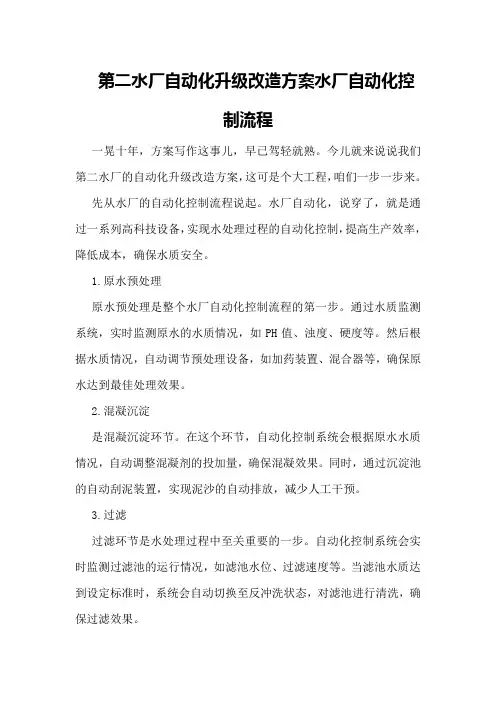 第二水厂自动化升级改造方案水厂自动化控制流程

一晃十年，方案写作这事儿，早已驾轻就熟。今儿就来说说我们第二水厂的自动化升级改造方案，这可是个大工程，咱们一步一步来。

先从水厂的自动化控制流程说起。水厂自动化，说穿了，就是通过一系列高科技设备，实现水处理过程的自动化控制，提高生产效率，降低成本，确保水质安全。

1.原水预处理

原水预处理是整个水厂自动化控制流程的第一步。通过水质监测系统，实时监测原水的水质情况，如PH值、浊度、硬度等。然后根据水质情况，自动调节预处理设备，如加药装置、混合器等，确保原水达到最佳处理效果。

2.混凝沉淀

是混凝沉淀环节。在这个环节，自动化控制系统会根据原水水质情况，自动调整混凝剂的投加量，确保混凝效果。同时，通过沉淀池的自动刮泥装置，实现泥沙的自动排放，减少人工干预。

3.过滤

过滤环节是水处理过程中至关重要的一步。自动化控制系统会实时监测过滤池的运行情况，如滤池水位、过滤速度等。当滤池水质达到设定标准时，系统会自动切换至反冲洗状态，对滤池进行清洗，确保过滤效果。